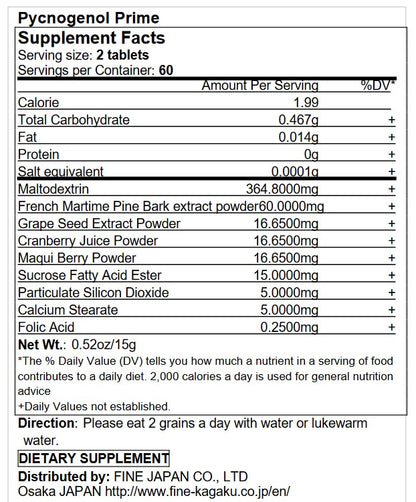 Pycnogenol Prime

Supplement Facts
Serving size: 2 tablets
Servings per Container: 60

| | Amount Per Serving | %DV* |
|---|---|---|
| Calorie | 1.99 | |
| Total Carbohydrate | 0.467g | + |
| Fat | 0.014g | + |
| Protein | 0g | + |
| Salt equivalent | 0.0001g | + |
| Maltodextrin | 364.8000mg | + |
| French Martime Pine Bark extract powder | 60.0000mg | + |
| Grape Seed Extract Powder | 16.6500mg | + |
| Cranberry Juice Powder | 16.6500mg | + |
| Maqui Berry Powder | 16.6500mg | + |
| Sucrose Fatty Acid Ester | 15.0000mg | + |
| Particulate Silicon Dioxide | 5.0000mg | + |
| Calcium Stearate | 5.0000mg | + |
| Folic Acid | 0.2500mg | + |

Net Wt.: 0.52oz/15g

*The % Daily Value (DV) tells you how much a nutrient in a serving of food contributes to a daily diet. 2,000 calories a day is used for general nutrition advice

+Daily Values not established.

Direction: Please eat 2 grains a day with water or lukewarm water.

DIETARY SUPPLEMENT

Distributed by: FINE JAPAN CO., LTD
Osaka JAPAN http://www.fine-kagaku.co.jp/en/